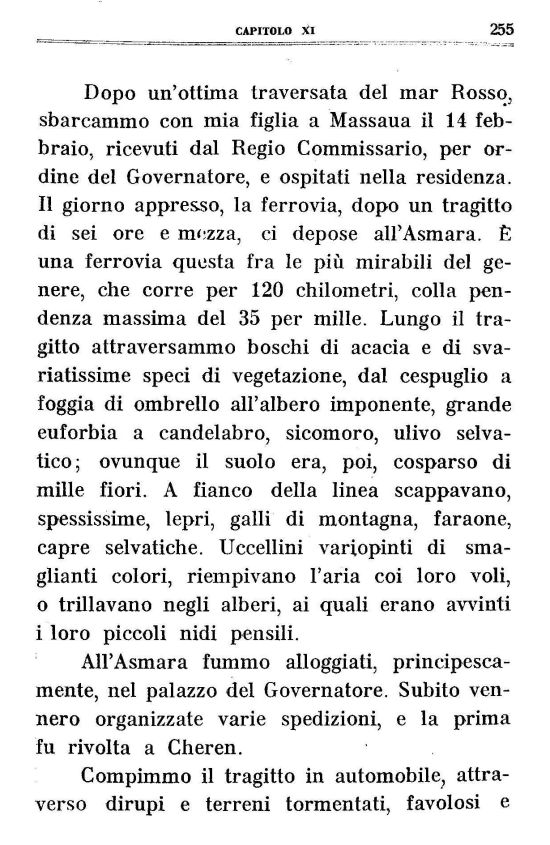 CAPITOLO XI 255

Dopo un'ottima traversata del mar Rosso, sbarcammo con mia figlia a Massaua il 14 febbraio, ricevuti dal Regio Commissario, per ordine del Governatore, e ospitati nella residenza. Il giorno appresso, la ferrovia, dopo un tragitto di sei ore e mezza, ci depose all'Asmara. È una ferrovia questa fra le più mirabili del genere, che corre per 120 chilometri, colla pendenza massima del 35 per mille. Lungo il tragitto attraversammo boschi di acacia e di svariatissime speci di vegetazione, dal cespuglio a foggia di ombrello all'albero imponente, grande euforbia a candelabro, sicomoro, ulivo selvatico; ovunque il suolo era, poi, cosparso di mille fiori. A fianco della linea scappavano, spessissime, lepri, galli di montagna, faraone, capre selvatiche. Uccellini variopinti di smaglianti colori, riempivano l'aria coi loro voli, o trillavano negli alberi, ai quali erano avvinti i loro piccoli nidi pensili.

All'Asmara fummo alloggiati, principescamente, nel palazzo del Governatore. Subito vennero organizzate varie spedizioni, e la prima fu rivolta a Cheren.

Compimmo il tragitto in automobile, attraverso dirupi e terreni tormentati, favolosi e